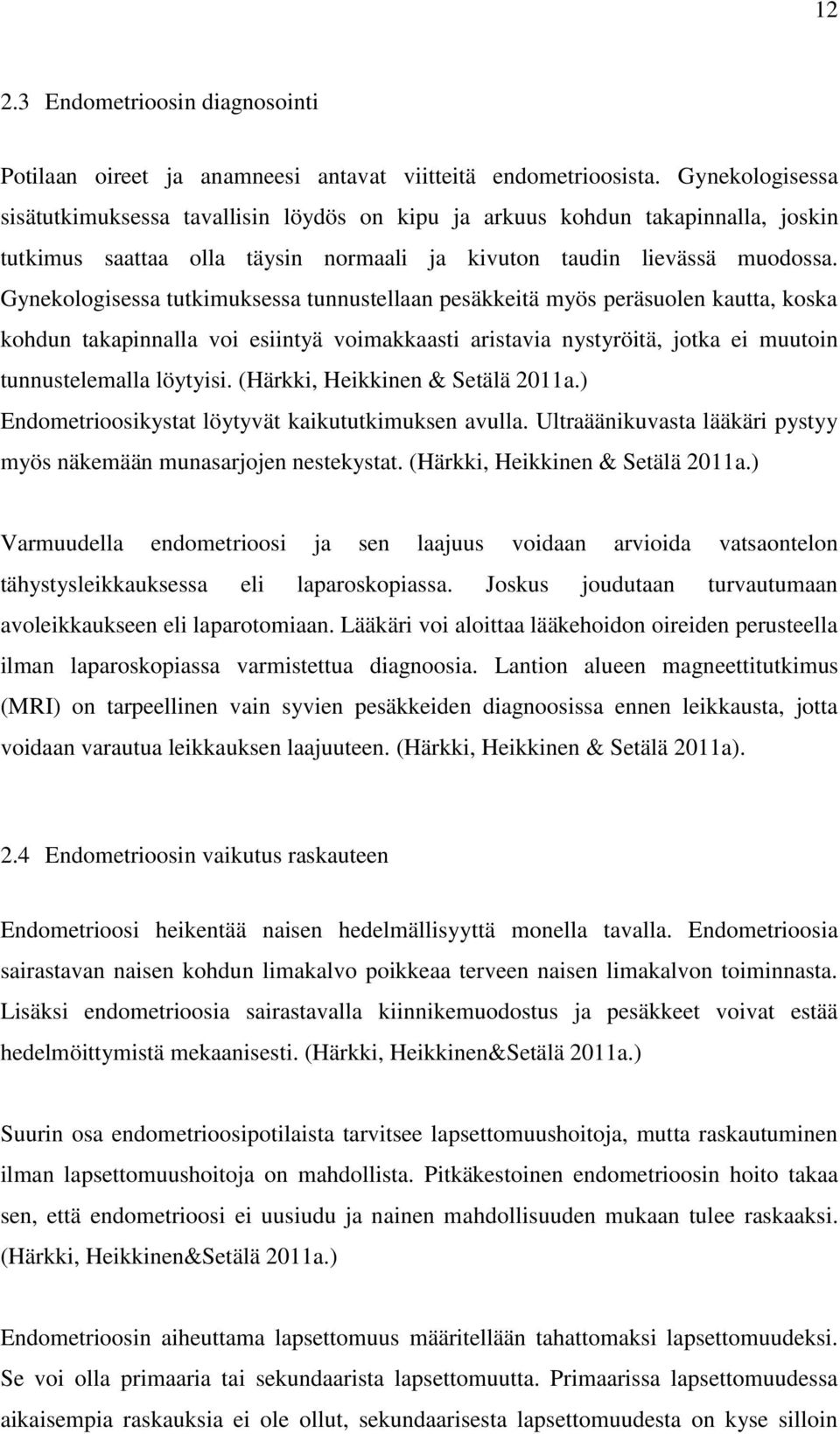 12

2.3 Endometrioosin diagnosointi

Potilaan oireet ja anamneesi antavat viitteitä endometrioosista. Gynekologisessa sisätutkimuksessa tavallisin löydös on kipu ja arkuus kohdun takapinnalla, joskin tutkimus saattaa olla täysin normaali ja kivuton taudin lievässä muodossa. Gynekologisessa tutkimuksessa tunnustellaan pesäkkeitä myös peräsuolen kautta, koska kohdun takapinnalla voi esiintyä voimakkaasti aristavia nystyröitä, jotka ei muutoin tunnustelemalla löytyisi. (Härkki, Heikkinen & Setälä 2011a.) Endometrioosikystat löytyvät kaikututkimuksen avulla. Ultraäänikuvasta lääkäri pystyy myös näkemään munasarjojen nestekystat. (Härkki, Heikkinen & Setälä 2011a.)

Varmuudella endometrioosi ja sen laajuus voidaan arvioida vatsaontelon tähystysleikkauksessa eli laparoskopiassa. Joskus joudutaan turvautumaan avoleikkaukseen eli laparotomiaan. Lääkäri voi aloittaa lääkehoidon oireiden perusteella ilman laparoskopiassa varmistettua diagnoosia. Lantion alueen magneettitutkimus (MRI) on tarpeellinen vain syvien pesäkkeiden diagnoosissa ennen leikkausta, jotta voidaan varautua leikkauksen laajuuteen. (Härkki, Heikkinen & Setälä 2011a).

2.4 Endometrioosin vaikutus raskauteen

Endometrioosi heikentää naisen hedelmällisyyttä monella tavalla. Endometrioosia sairastavan naisen kohdun limakalvo poikkeaa terveen naisen limakalvon toiminnasta. Lisäksi endometrioosia sairastavalla kiinnikemuodostus ja pesäkkeet voivat estää hedelmöittymistä mekaanisesti. (Härkki, Heikkinen&Setälä 2011a.)

Suurin osa endometrioosipotilaista tarvitsee lapsettomuushoitoja, mutta raskautuminen ilman lapsettomuushoitoja on mahdollista. Pitkäkestoinen endometrioosin hoito takaa sen, että endometrioosi ei uusiudu ja nainen mahdollisuuden mukaan tulee raskaaksi. (Härkki, Heikkinen&Setälä 2011a.)

Endometrioosin aiheuttama lapsettomuus määritellään tahattomaksi lapsettomuudeksi. Se voi olla primaaria tai sekundaarista lapsettomuutta. Primaarissa lapsettomuudessa aikaisempia raskauksia ei ole ollut, sekundaarisesta lapsettomuudesta on kyse silloin